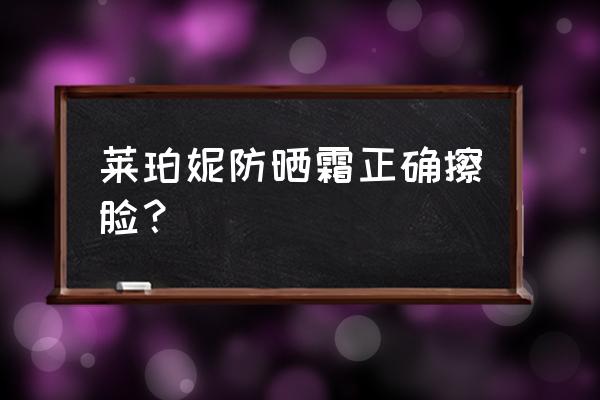 莱珀妮防晒霜正确擦脸？